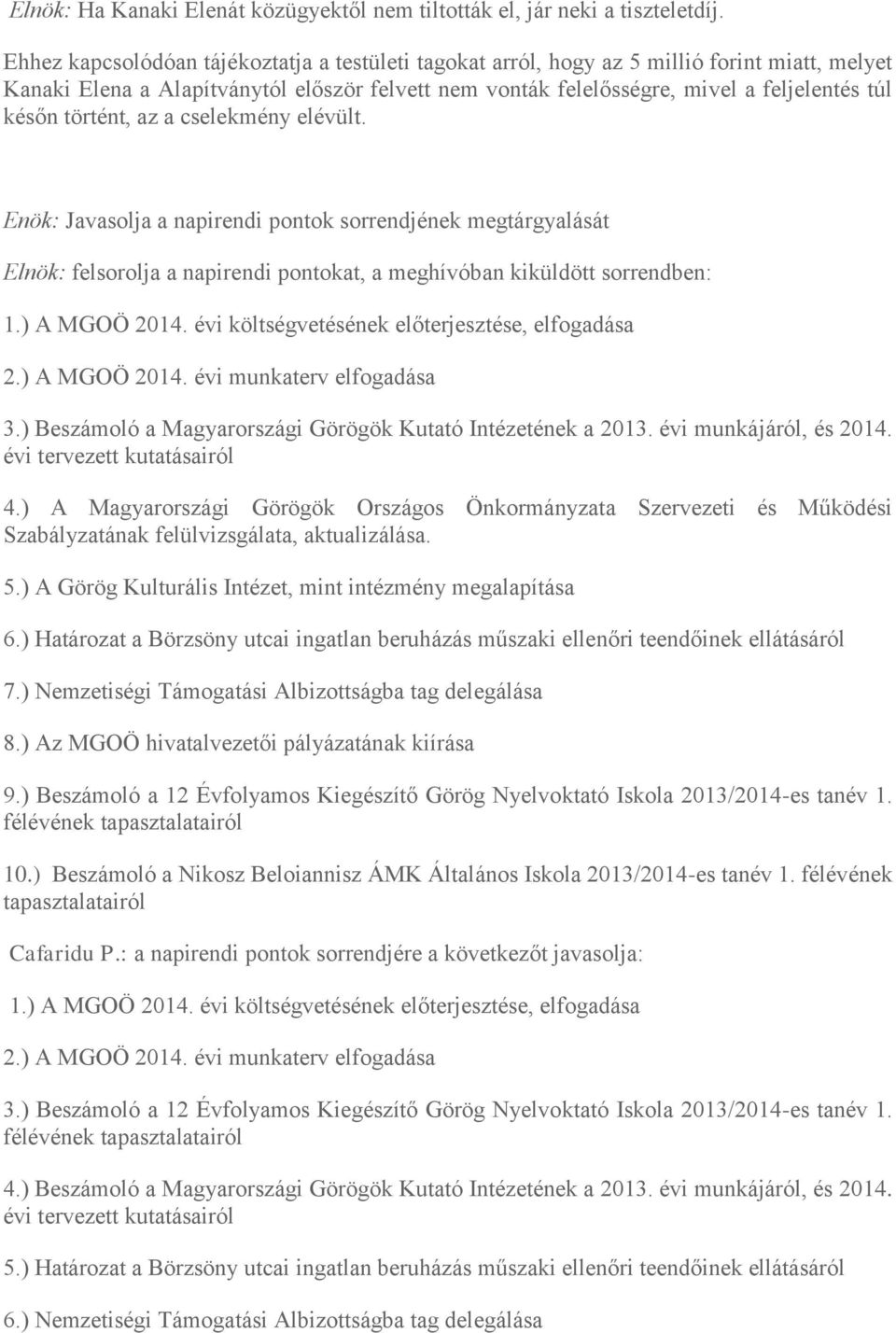 Elnök: Ha Kanaki Elenát közügyektől nem tiltották el, jár neki a tiszteletdíj.

Ehhez kapcsolódóan tájékoztatja a testületi tagokat arról, hogy az 5 millió forint miatt, melyet Kanaki Elena a Alapítványtól először felvett nem vonták felelősségre, mivel a feljelentés túl későn történt, az a cselekmény elévült.

Enök: Javasolja a napirendi pontok sorrendjének megtárgyalását

Elnök: felsorolja a napirendi pontokat, a meghívóban kiküldött sorrendben:

1.) A MGOÖ 2014. évi költségvetésének előterjesztése, elfogadása

2.) A MGOÖ 2014. évi munkaterv elfogadása

3.) Beszámoló a Magyarországi Görögök Kutató Intézetének a 2013. évi munkájáról, és 2014. évi tervezett kutatásairól

4.) A Magyarországi Görögök Országos Önkormányzata Szervezeti és Működési Szabályzatának felülvizsgálata, aktualizálása.

5.) A Görög Kulturális Intézet, mint intézmény megalapítása

6.) Határozat a Börzsöny utcai ingatlan beruházás műszaki ellenőri teendőinek ellátásáról

7.) Nemzetiségi Támogatási Albizottságba tag delegálása

8.) Az MGOÖ hivatalvezetői pályázatának kiírása

9.) Beszámoló a 12 Évfolyamos Kiegészítő Görög Nyelvoktató Iskola 2013/2014-es tanév 1. félévének tapasztalatairól

10.) Beszámoló a Nikosz Beloiannisz ÁMK Általános Iskola 2013/2014-es tanév 1. félévének tapasztalatairól

Cafaridu P.: a napirendi pontok sorrendjére a következőt javasolja:

1.) A MGOÖ 2014. évi költségvetésének előterjesztése, elfogadása

2.) A MGOÖ 2014. évi munkaterv elfogadása

3.) Beszámoló a 12 Évfolyamos Kiegészítő Görög Nyelvoktató Iskola 2013/2014-es tanév 1. félévének tapasztalatairól

4.) Beszámoló a Magyarországi Görögök Kutató Intézetének a 2013. évi munkájáról, és 2014. évi tervezett kutatásairól

5.) Határozat a Börzsöny utcai ingatlan beruházás műszaki ellenőri teendőinek ellátásáról

6.) Nemzetiségi Támogatási Albizottságba tag delegálása